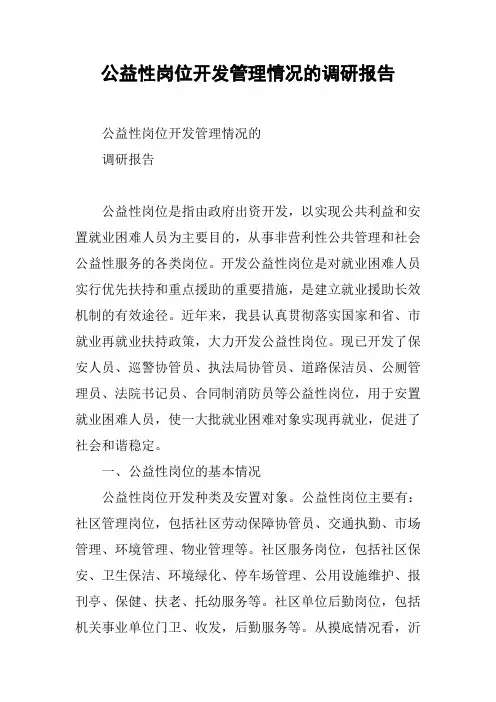 公益性岗位开发管理情况的调研报告

公益性岗位开发管理情况的
调研报告

公益性岗位是指由政府出资开发，以实现公共利益和安置就业困难人员为主要目的，从事非营利性公共管理和社会公益性服务的各类岗位。开发公益性岗位是对就业困难人员实行优先扶持和重点援助的重要措施，是建立就业援助长效机制的有效途径。近年来，我县认真贯彻落实国家和省、市就业再就业扶持政策，大力开发公益性岗位。现已开发了保安人员、巡警协管员、执法局协管员、道路保洁员、公厕管理员、法院书记员、合同制消防员等公益性岗位，用于安置就业困难人员，使一大批就业困难对象实现再就业，促进了社会和谐稳定。

一、公益性岗位的基本情况

公益性岗位开发种类及安置对象。公益性岗位主要有：社区管理岗位，包括社区劳动保障协管员、交通执勤、市场管理、环境管理、物业管理等。社区服务岗位，包括社区保安、卫生保洁、环境绿化、停车场管理、公用设施维护、报刊亭、保健、扶老、托幼服务等。社区单位后勤岗位，包括机关事业单位门卫、收发，后勤服务等。从摸底情况看，沂